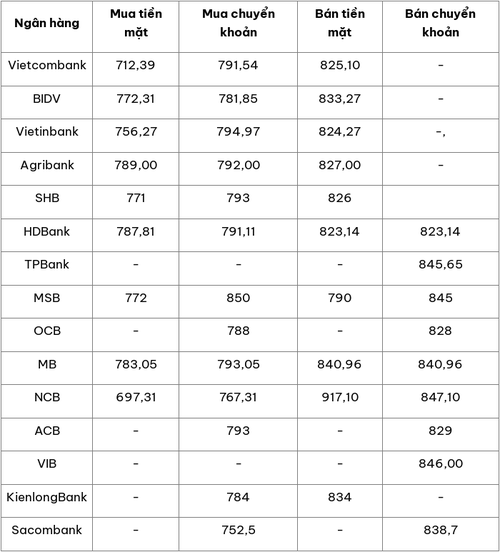 | Ngân hàng | Mua tiền mặt | Mua chuyển khoản | Bán tiền mặt | Bán chuyển khoản |
|---|---|---|---|---|
| Vietcombank | 712,39 | 791,54 | 825,10 | - |
| BIDV | 772,31 | 781,85 | 833,27 | - |
| Vietinbank | 756,27 | 794,97 | 824,27 | -, |
| Agribank | 789,00 | 792,00 | 827,00 | - |
| SHB | 771 | 793 | 826 | |
| HDBank | 787,81 | 791,11 | 823,14 | 823,14 |
| TPBank | - | - | - | 845,65 |
| MSB | 772 | 850 | 790 | 845 |
| OCB | - | 788 | - | 828 |
| MB | 783,05 | 793,05 | 840,96 | 840,96 |
| NCB | 697,31 | 767,31 | 917,10 | 847,10 |
| ACB | - | 793 | - | 829 |
| VIB | - | - | - | 846,00 |
| KienlongBank | - | 784 | 834 | - |
| Sacombank | - | 752,5 | - | 838,7 |